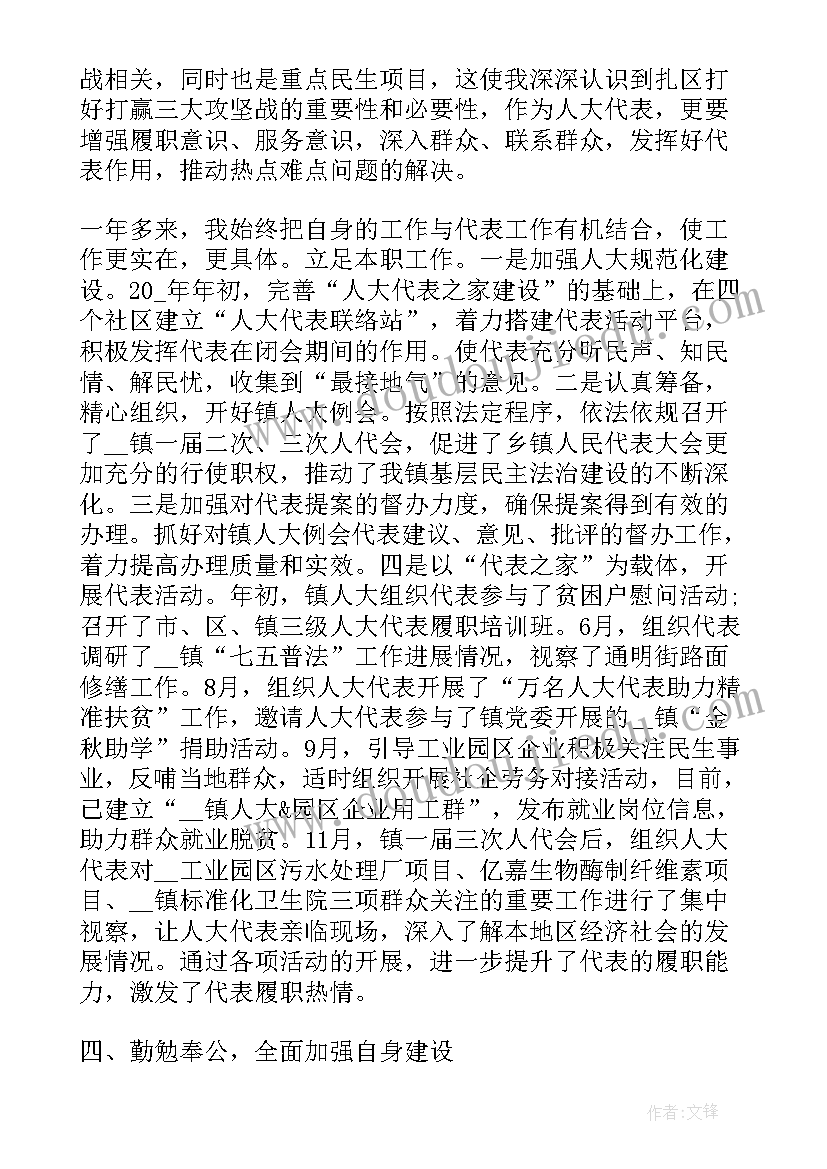 战相关，同时也是重点民生项目，这使我深深认识到扎区打好打赢三大攻坚战的重要性和必要性，作为人大代表，更要增强履职意识、服务意识，深入群众、联系群众，发挥好代表作用，推动热点难点问题的解决。

一年多来，我始终把自身的工作与代表工作有机结合，使工作更实在，更具体。立足本职工作。一是加强人大规范化建设。20_年年初，完善“人大代表之家建设”的基础上，在四个社区建立“人大代表联络站”，着力搭建代表活动平台，积极发挥代表在闭会期间的作用。使代表充分听民声、知民情、解民忧，收集到“最接地气”的意见。二是认真筹备，精心组织，开好镇人大例会。按照法定程序，依法依规召开了__镇一届二次、三次人代会，促进了乡镇人民代表大会更加充分的行使职权，推动了我镇基层民主法治建设的不断深化。三是加强对代表提案的督办力度，确保提案得到有效的办理。抓好对镇人大例会代表建议、意见、批评的督办工作，着力提高办理质量和实效。四是以“代表之家”为载体，开展代表活动。年初，镇人大组织代表参与了贫困户慰问活动;召开了市、区、镇三级人大代表履职培训班。6月，组织代表调研了__镇“七五普法”工作进展情况，视察了通明街路面修缮工作。8月，组织人大代表开展了“万名人大代表助力精准扶贫”工作，邀请人大代表参与了镇党委开展的__镇“金秋助学”捐助活动。9月，引导工业园区企业积极关注民生事业，反哺当地群众，适时组织开展社企劳务对接活动，目前，已建立“__镇人大&园区企业用工群”，发布就业岗位信息，助力群众就业脱贫。11月，镇一届三次人代会后，组织人大代表对__工业园区污水处理厂项目、亿嘉生物酶制纤维素项目、__镇标准化卫生院三项群众关注的重要工作进行了集中视察，让人大代表亲临现场，深入了解本地区经济社会的发展情况。通过各项活动的开展，进一步提升了代表的履职能力，激发了代表履职热情。

四、勤勉奉公，全面加强自身建设

作者：文锋